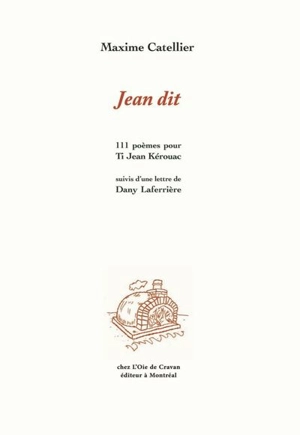 Maxime Catellier

Jean dit

111 poèmes pour
Ti Jean Kérouac

suivis d'une lettre de
Dany Laferrière

chez L'Oie de Cravan
éditeur à Montréal